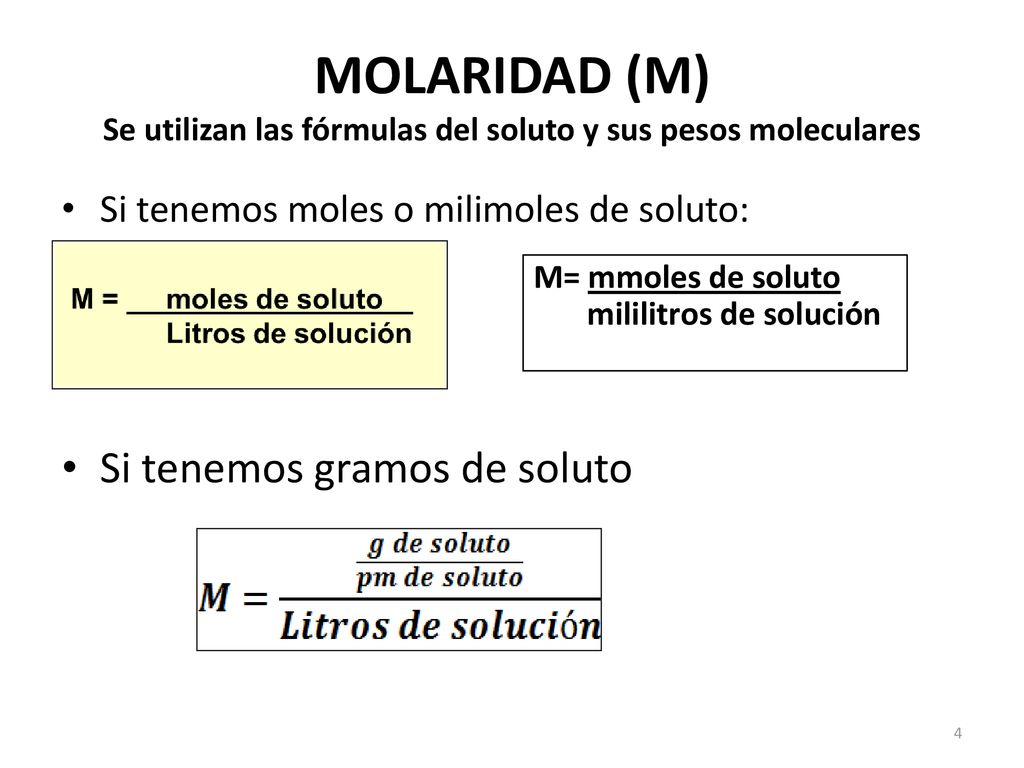 MOLARIDAD (M)
Se utilizan las fórmulas del soluto y sus pesos moleculares

• Si tenemos moles o milimoles de soluto:

$M = \frac{\text{moles de soluto}}{\text{Litros de solución}}$

$M = \frac{\text{mmoles de soluto}}{\text{mililitros de solución}}$

• Si tenemos gramos de soluto

$M = \frac{\frac{g\ de\ soluto}{pm\ de\ soluto}}{Litros\ de\ solución}$

4